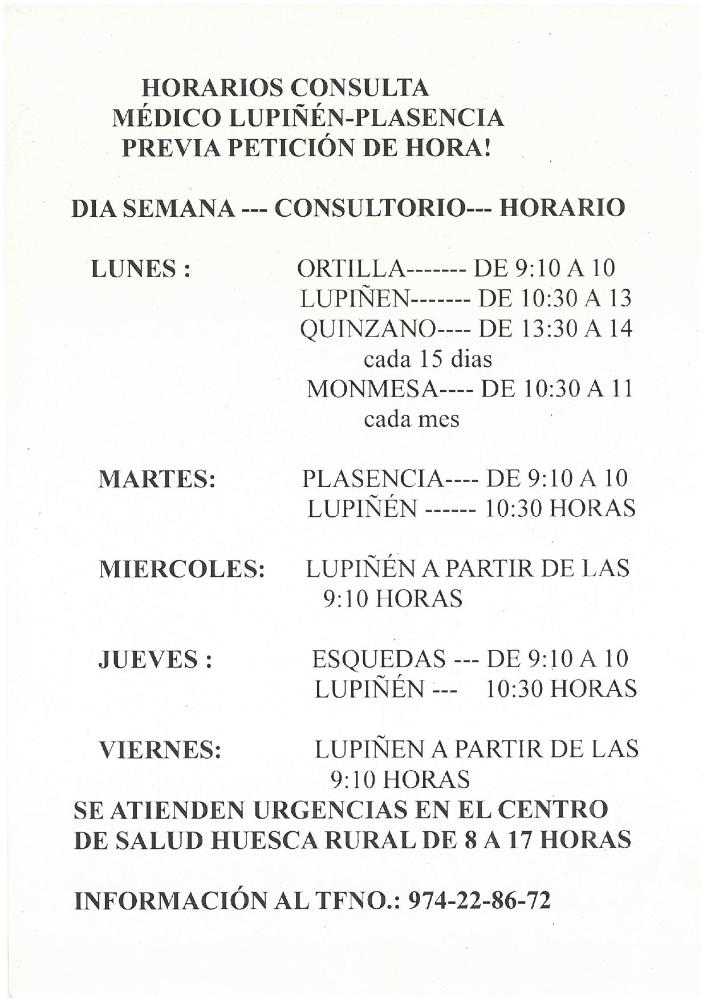 HORARIOS CONSULTA
MÉDICO LUPIÑÉN-PLASENCIA
PREVIA PETICIÓN DE HORA!

DIA SEMANA --- CONSULTORIO--- HORARIO

LUNES : ORTILLA------- DE 9:10 A 10
LUPIÑEN------- DE 10:30 A 13
QUINZANO---- DE 13:30 A 14
cada 15 dias
MONMESA---- DE 10:30 A 11
cada mes

MARTES: PLASENCIA---- DE 9:10 A 10
LUPIÑÉN ------ 10:30 HORAS

MIERCOLES: LUPIÑÉN A PARTIR DE LAS 9:10 HORAS

JUEVES : ESQUEDAS --- DE 9:10 A 10
LUPIÑÉN --- 10:30 HORAS

VIERNES: LUPIÑEN A PARTIR DE LAS 9:10 HORAS

SE ATIENDEN URGENCIAS EN EL CENTRO DE SALUD HUESCA RURAL DE 8 A 17 HORAS

INFORMACIÓN AL TFNO.: 974-22-86-72